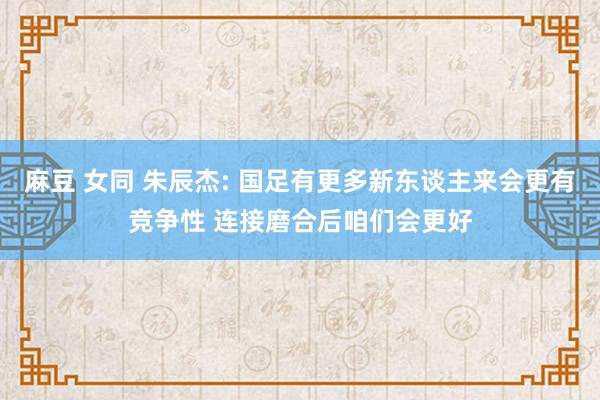 麻豆 女同 朱辰杰: 国足有更多新东谈主来会更有竞争性 连接磨合后咱们会更好